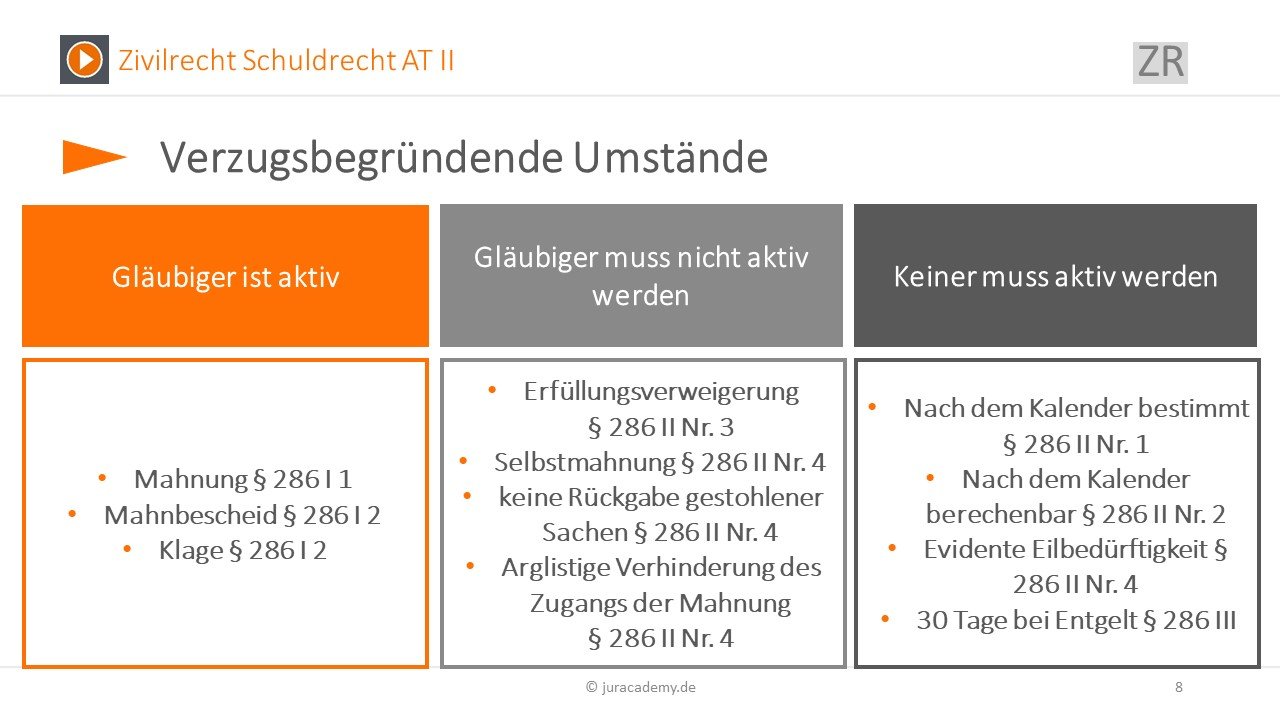 Zivilrecht Schuldrecht AT II

ZR

Verzugsbegründende Umstände

Gläubiger ist aktiv

- Mahnung § 286 I 1
- Mahnbescheid § 286 I 2
- Klage § 286 I 2

Gläubiger muss nicht aktiv werden

- Erfüllungsverweigerung § 286 II Nr. 3
- Selbstmahnung § 286 II Nr. 4
- keine Rückgabe gestohlener Sachen § 286 II Nr. 4
- Arglistige Verhinderung des Zugangs der Mahnung § 286 II Nr. 4

Keiner muss aktiv werden

- Nach dem Kalender bestimmt § 286 II Nr. 1
- Nach dem Kalender berechenbar § 286 II Nr. 2
- Evidente Eilbedürftigkeit § 286 II Nr. 4
- 30 Tage bei Entgelt § 286 III

© juracademy.de

8